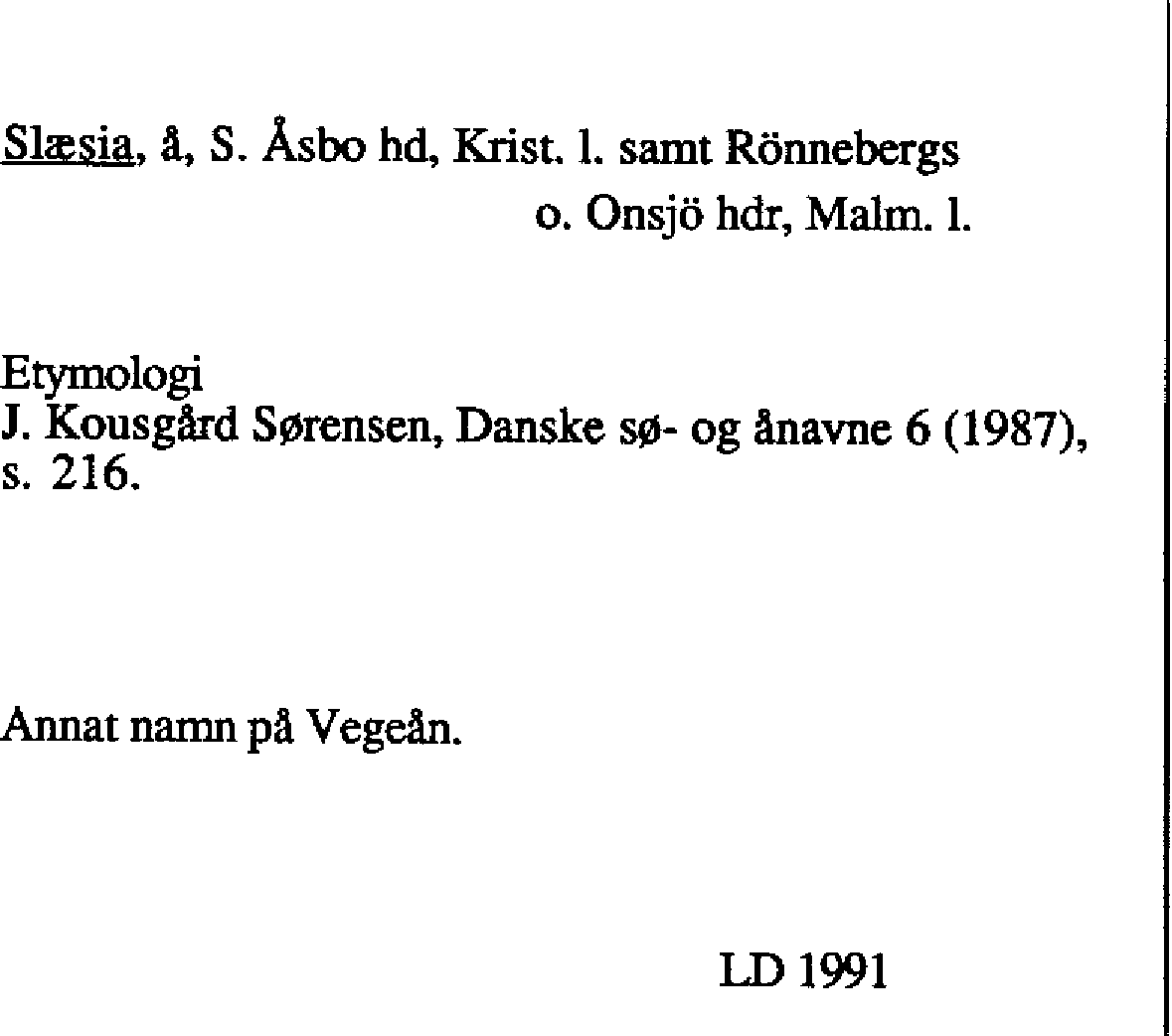 Slæsia, å, S. Åsbo hd, Krist. l. samt Rönnebergs o. Onsjö hdr, Malm. l.

Etymologi
J. Kousgård Sørensen, Danske sø- og ånavne 6 (1987), s. 216.

Annat namn på Vegeån.

LD 1991